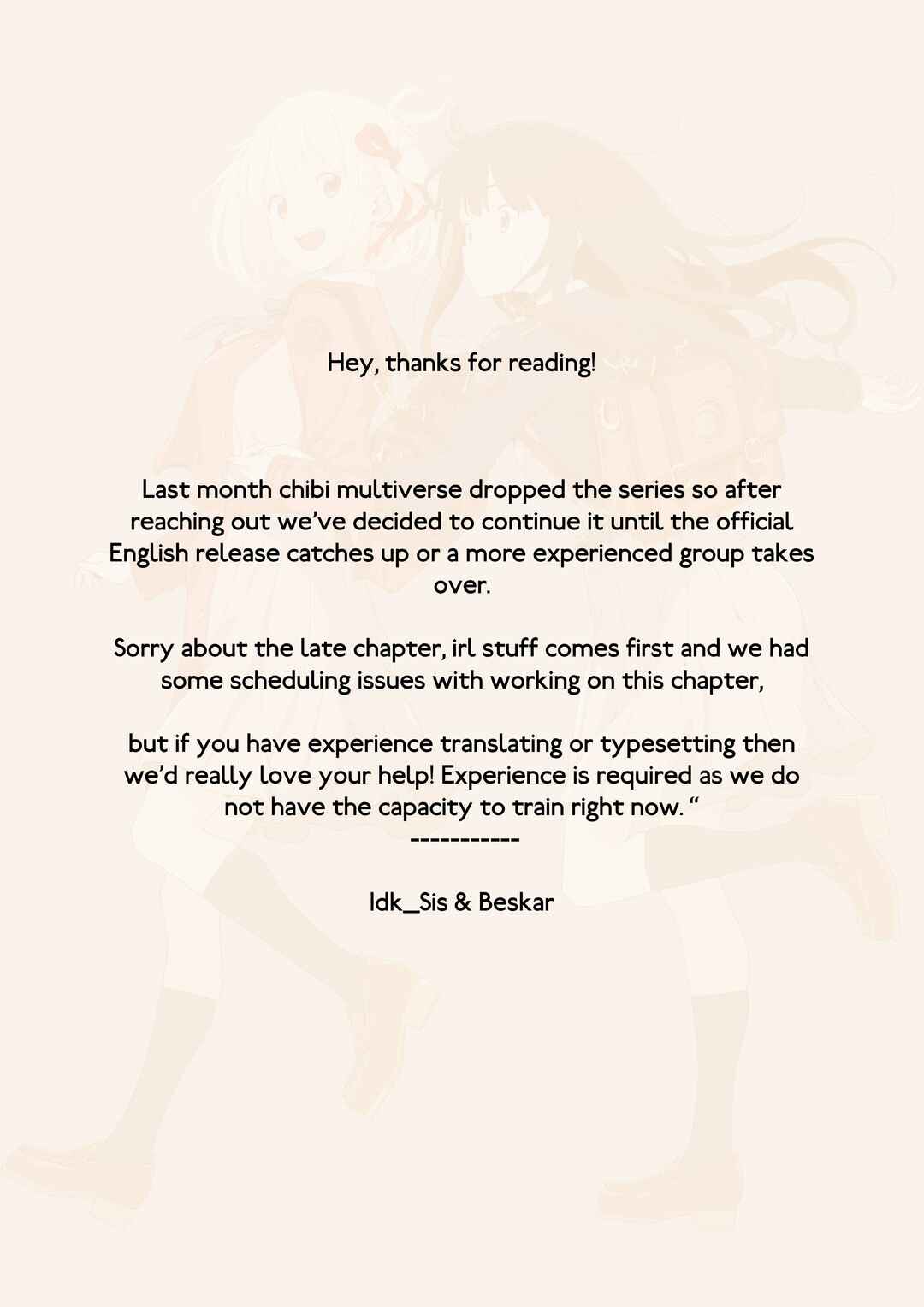 Hey, thanks for reading!

Last month chibi multiverse dropped the series so after reaching out we've decided to continue it until the official English release catches up or a more experienced group takes over.

Sorry about the late chapter, irl stuff comes first and we had some scheduling issues with working on this chapter,

but if you have experience translating or typesetting then we'd really love your help! Experience is required as we do not have the capacity to train right now. "
-----------

Idk_Sis & Beskar